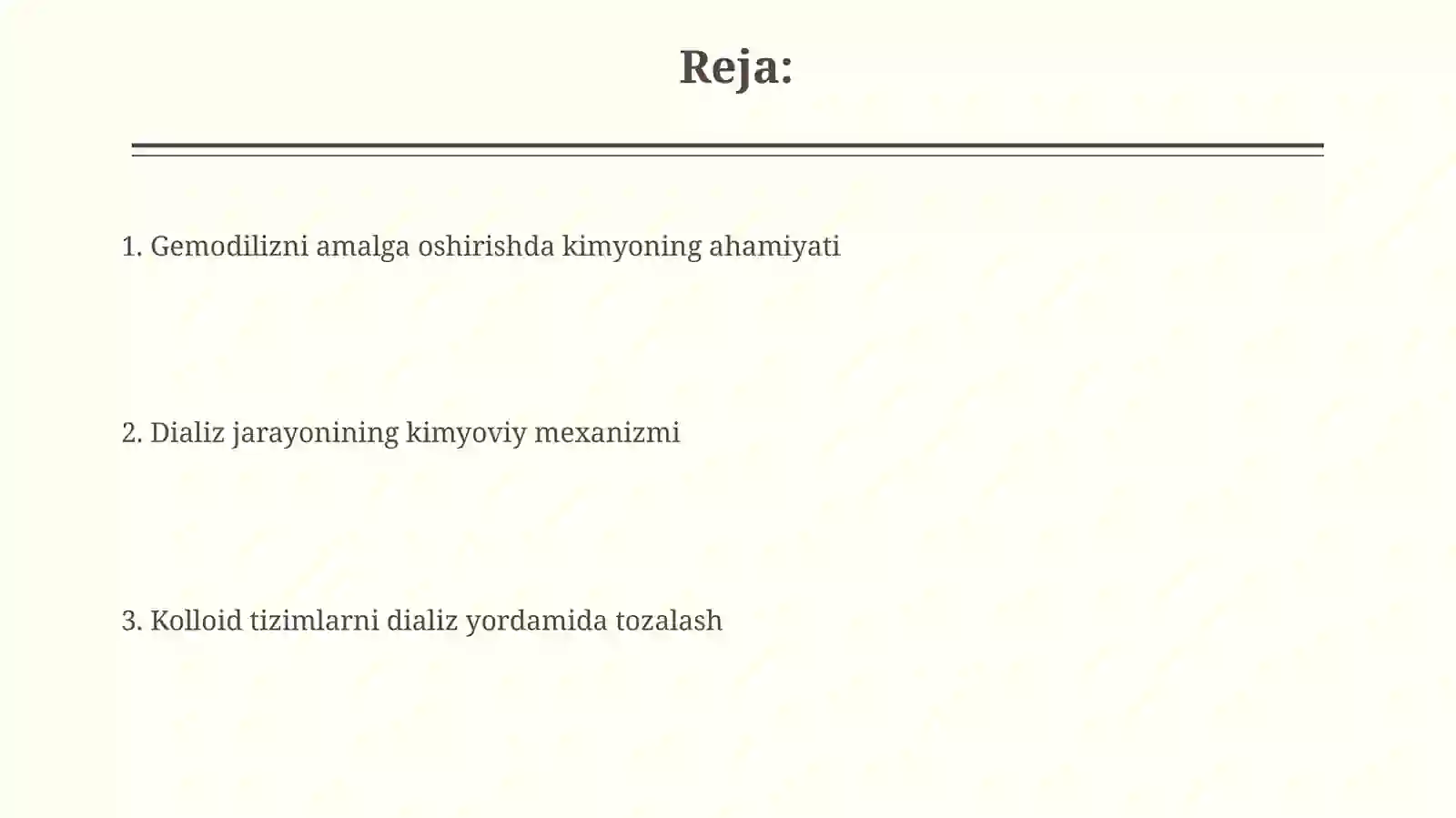 Reja:

1. Gemodilizni amalga oshirishda kimyoning ahamiyati

2. Dializ jarayonining kimyoviy mexanizmi

3. Kolloid tizimlarni dializ yordamida tozalash